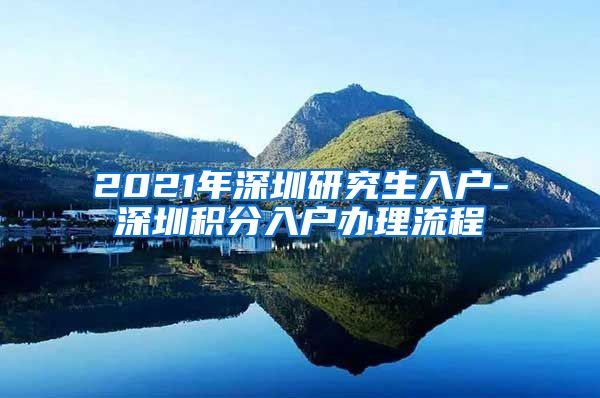 2021年深圳研究生入户-深圳积分入户办理流程